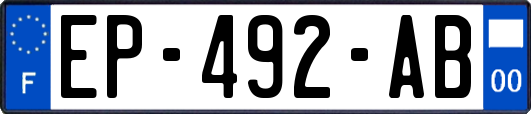 F
EP-492-AB
00